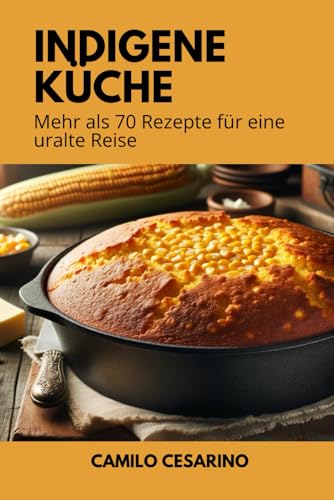 INDIGENE KÜCHE

Mehr als 70 Rezepte für eine uralte Reise

CAMILO CESARINO